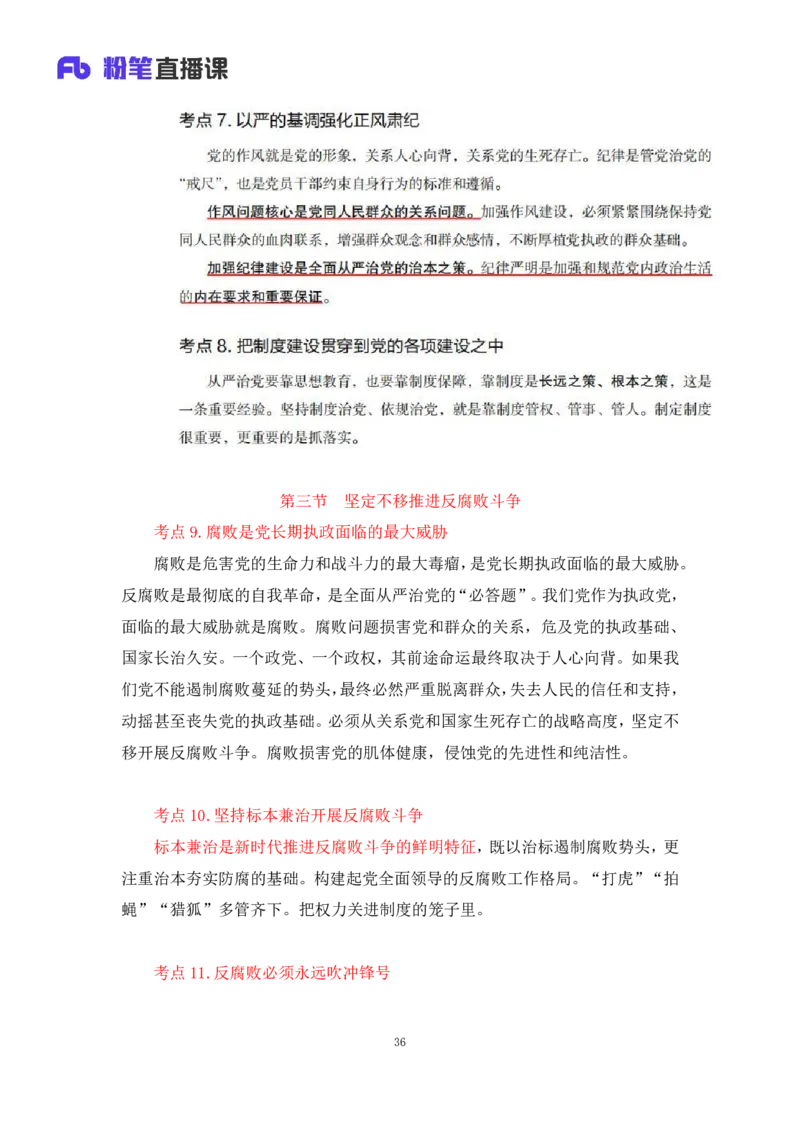 Fb 粉笔直播课

考点 7. 以严的基调强化正风肃纪

党的作风就是党的形象，关系人心向背，关系党的生死存亡。纪律是管党治党的“戒尺”，也是党员干部约束自身行为的标准和遵循。

作风问题核心是党同人民群众的关系问题。加强作风建设，必须紧紧围绕保持党同人民群众的血肉联系，增强群众观念和群众感情，不断厚植党执政的群众基础。

加强纪律建设是全面从严治党的治本之策。纪律严明是加强和规范党内政治生活的内在要求和重要保证。

考点 8. 把制度建设贯穿到党的各项建设之中

从严治党要靠思想教育，也要靠制度保障，靠制度是长远之策、根本之策，这是一条重要经验。坚持制度治党、依规治党，就是靠制度管权、管事、管人。制定制度很重要，更重要的是抓落实。

第三节　坚定不移推进反腐败斗争

考点 9. 腐败是党长期执政面临的最大威胁

腐败是危害党的生命力和战斗力的最大毒瘤，是党长期执政面临的最大威胁。反腐败是最彻底的自我革命，是全面从严治党的“必答题”。我们党作为执政党，面临的最大威胁就是腐败。腐败问题损害党和群众的关系，危及党的执政基础、国家长治久安。一个政党、一个政权，其前途命运最终取决于人心向背。如果我们党不能遏制腐败蔓延的势头，最终必然严重脱离群众，失去人民的信任和支持，动摇甚至丧失党的执政基础。必须从关系党和国家生死存亡的战略高度，坚定不移开展反腐败斗争。腐败损害党的肌体健康，侵蚀党的先进性和纯洁性。

考点 10. 坚持标本兼治开展反腐败斗争

标本兼治是新时代推进反腐败斗争的鲜明特征，既以治标遏制腐败势头，更注重治本夯实防腐的基础。构建起党全面领导的反腐败工作格局。“打虎”“拍蝇”“猎狐”多管齐下。把权力关进制度的笼子里。

考点 11. 反腐败必须永远吹冲锋号

36